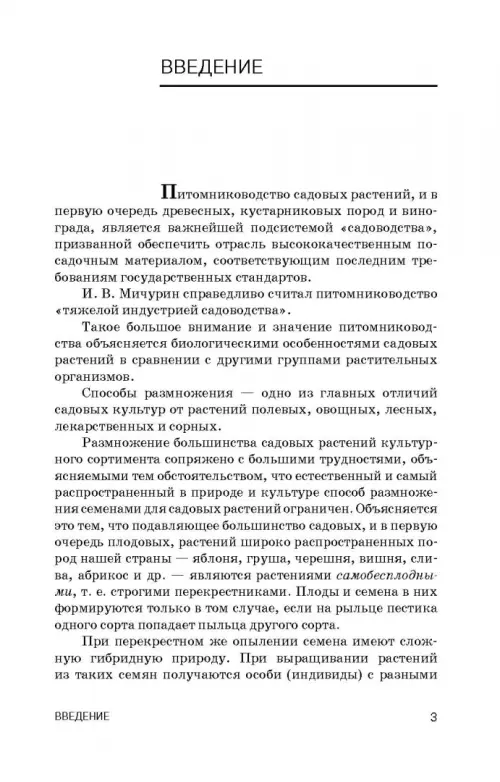 ВВЕДЕНИЕ

Питомниководство садовых растений, и в первую очередь древесных, кустарниковых пород и винограда, является важнейшей подсистемой «садоводства», призванной обеспечить отрасль высококачественным посадочным материалом, соответствующим последним требованиям государственных стандартов.

И. В. Мичурин справедливо считал питомниководство «тяжелой индустрией садоводства».

Такое большое внимание и значение питомниководства объясняется биологическими особенностями садовых растений в сравнении с другими группами растительных организмов.

Способы размножения — одно из главных отличий садовых культур от растений полевых, овощных, лесных, лекарственных и сорных.

Размножение большинства садовых растений культурного сортимента сопряжено с большими трудностями, объясняемыми тем обстоятельством, что естественный и самый распространенный в природе и культуре способ размножения семенами для садовых растений ограничен. Объясняется это тем, что подавляющее большинство садовых, и в первую очередь плодовых, растений широко распространенных пород нашей страны — яблоня, груша, черешня, вишня, слива, абрикос и др. — являются растениями самобесплодными, т. е. строгими перекрестниками. Плоды и семена в них формируются только в том случае, если на рыльце пестика одного сорта попадает пыльца другого сорта.

При перекрестном же опылении семена имеют сложную гибридную природу. При выращивании растений из таких семян получаются особи (индивиды) с разными

ВВЕДЕНИЕ 3